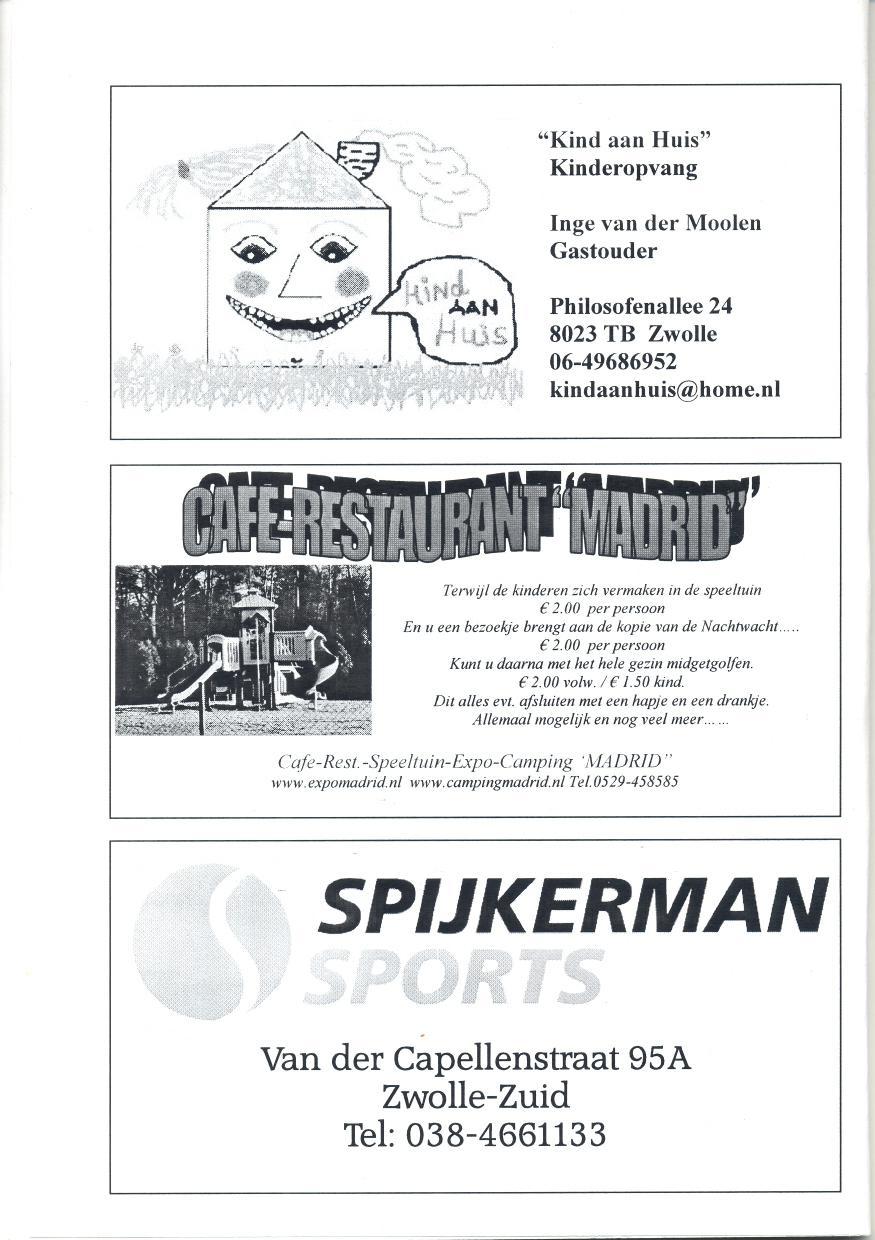 Kind AAN Huis

"Kind aan Huis"
Kinderopvang

Inge van der Moolen
Gastouder

Philosofenallee 24
8023 TB Zwolle
06-49686952
kindaanhuis@home.nl

CAFE-RESTAURANT "MADRID"

Terwijl de kinderen zich vermaken in de speeltuin
€ 2.00 per persoon
En u een bezoekje brengt aan de kopie van de Nachtwacht.....
€ 2.00 per persoon
Kunt u daarna met het hele gezin midgetgolfen.
€ 2.00 volw. / € 1.50 kind.
Dit alles evt. afsluiten met een hapje en een drankje.
Allemaal mogelijk en nog veel meer......

Cafe-Rest.-Speeltuin-Expo-Camping 'MADRID"
www.expomadrid.nl www.campingmadrid.nl Tel.0529-458585

SPIJKERMAN
SPORTS

Van der Capellenstraat 95A
Zwolle-Zuid
Tel: 038-4661133